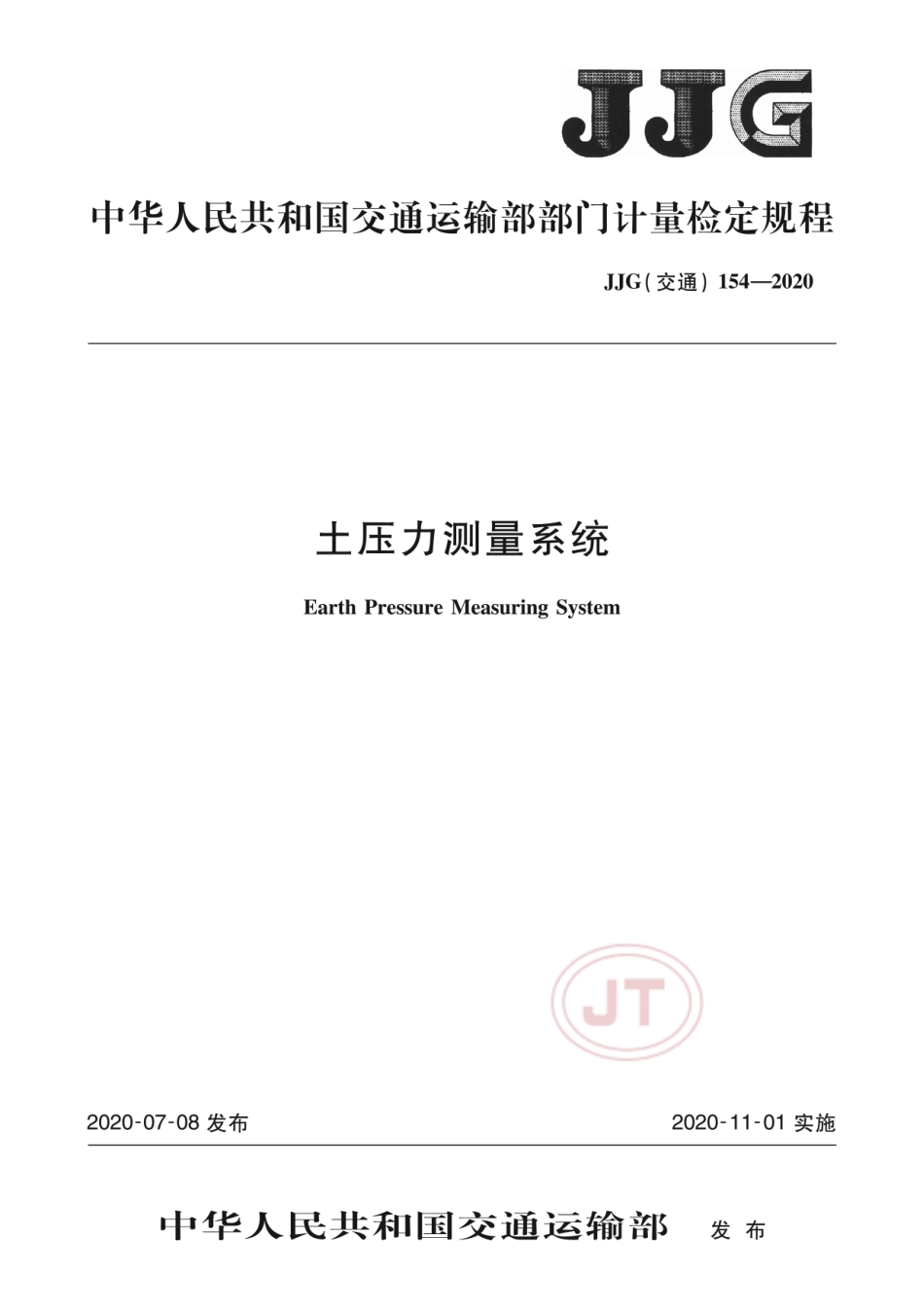 JJG

中华人民共和国交通运输部部门计量检定规程

JJG(交通) 154—2020

土压力测量系统

Earth Pressure Measuring System

JT

2020-07-08 发布

2020-11-01 实施

中华人民共和国交通运输部 发布